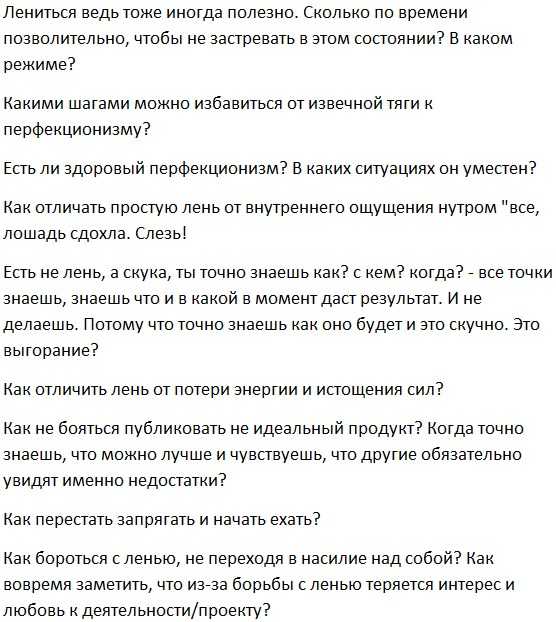 Лениться ведь тоже иногда полезно. Сколько по времени позволительно, чтобы не застревать в этом состоянии? В каком режиме?

Какими шагами можно избавиться от извечной тяги к перфекционизму?

Есть ли здоровый перфекционизм? В каких ситуациях он уместен?

Как отличать простую лень от внутреннего ощущения нутром "все, лошадь сдохла. Слезь!

Есть не лень, а скука, ты точно знаешь как? с кем? когда? - все точки знаешь, знаешь что и в какой в момент даст результат. И не делаешь. Потому что точно знаешь как оно будет и это скучно. Это выгорание?

Как отличить лень от потери энергии и истощения сил?

Как не бояться публиковать не идеальный продукт? Когда точно знаешь, что можно лучше и чувствуешь, что другие обязательно увидят именно недостатки?

Как перестать запрягать и начать ехать?

Как бороться с ленью, не переходя в насилие над собой? Как вовремя заметить, что из-за борьбы с ленью теряется интерес и любовь к деятельности/проекту?